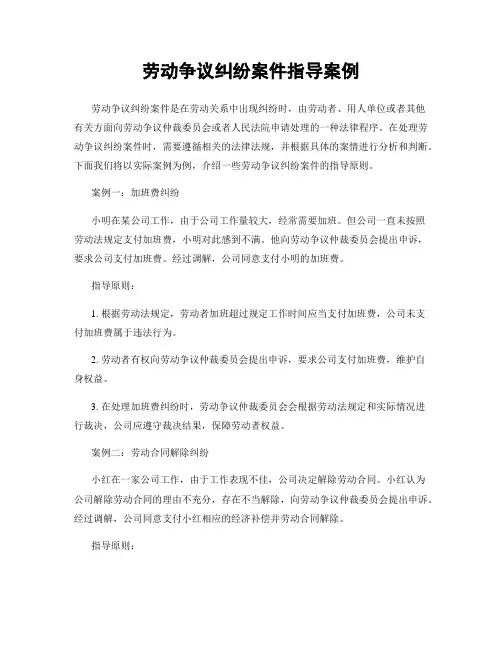 劳动争议纠纷案件指导案例

劳动争议纠纷案件是在劳动关系中出现纠纷时，由劳动者、用人单位或者其他有关方面向劳动争议仲裁委员会或者人民法院申请处理的一种法律程序。在处理劳动争议纠纷案件时，需要遵循相关的法律法规，并根据具体的案情进行分析和判断。下面我们将以实际案例为例，介绍一些劳动争议纠纷案件的指导原则。

案例一：加班费纠纷

小明在某公司工作，由于公司工作量较大，经常需要加班。但公司一直未按照劳动法规定支付加班费，小明对此感到不满。他向劳动争议仲裁委员会提出申诉，要求公司支付加班费。经过调解，公司同意支付小明的加班费。

指导原则：

1. 根据劳动法规定，劳动者加班超过规定工作时间应当支付加班费，公司未支付加班费属于违法行为。

2. 劳动者有权向劳动争议仲裁委员会提出申诉，要求公司支付加班费，维护自身权益。

3. 在处理加班费纠纷时，劳动争议仲裁委员会会根据劳动法规定和实际情况进行裁决，公司应遵守裁决结果，保障劳动者权益。

案例二：劳动合同解除纠纷

小红在一家公司工作，由于工作表现不佳，公司决定解除劳动合同。小红认为公司解除劳动合同的理由不充分，存在不当解除，向劳动争议仲裁委员会提出申诉。经过调解，公司同意支付小红相应的经济补偿并劳动合同解除。

指导原则：